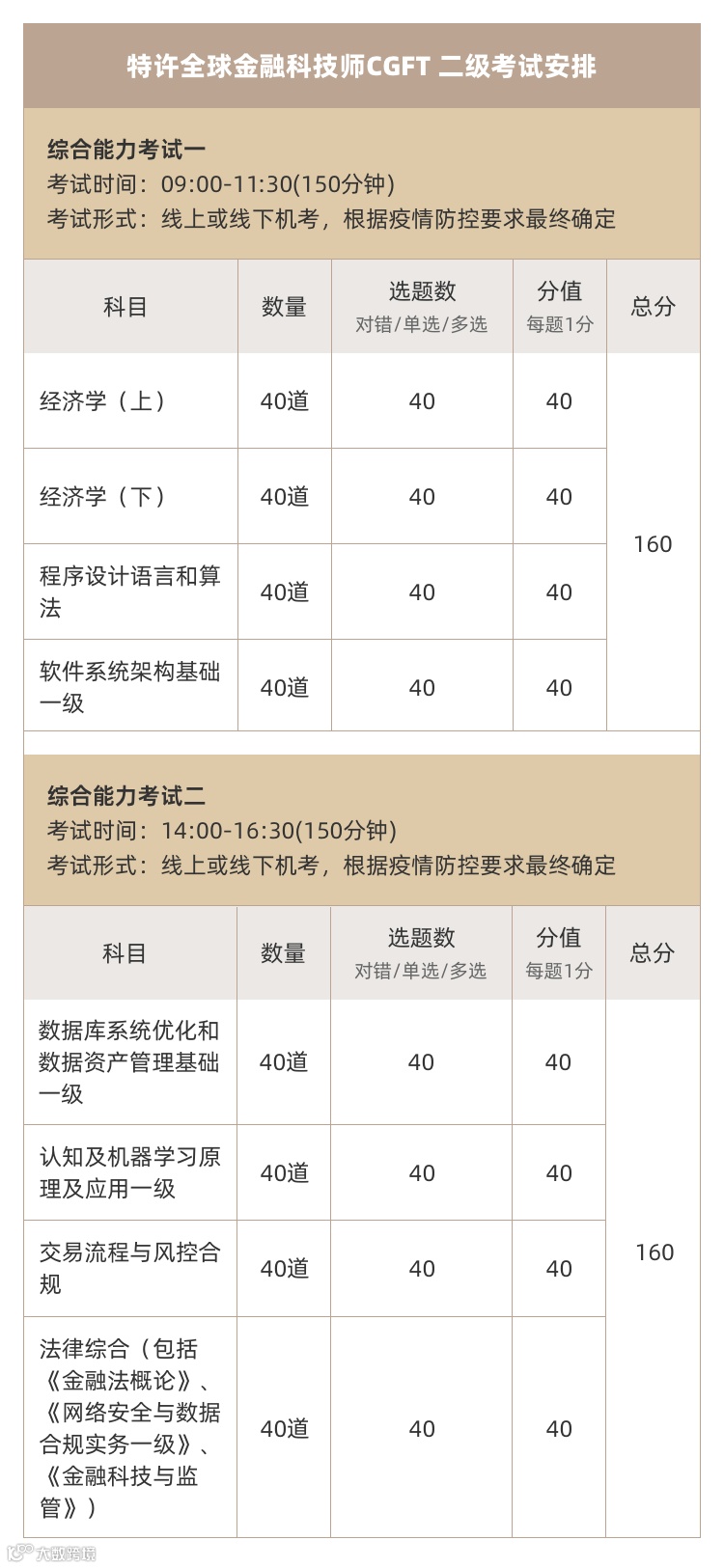 特许全球金融科技师CGFT 二级考试安排

综合能力考试一
考试时间：09:00-11:30(150分钟)
考试形式：线上或线下机考，根据疫情防控要求最终确定

| 科目 | 数量 | 选题数 对错/单选/多选 | 分值 每题1分 | 总分 |
|---|---|---|---|---|
| 经济学（上） | 40道 | 40 | 40 | 160 |
| 经济学（下） | 40道 | 40 | 40 | |
| 程序设计语言和算法 | 40道 | 40 | 40 | |
| 软件系统架构基础一级 | 40道 | 40 | 40 | |

综合能力考试二
考试时间：14:00-16:30(150分钟)
考试形式：线上或线下机考，根据疫情防控要求最终确定

| 科目 | 数量 | 选题数 对错/单选/多选 | 分值 每题1分 | 总分 |
|---|---|---|---|---|
| 数据库系统优化和数据资产管理基础一级 | 40道 | 40 | 40 | 160 |
| 认知及机器学习原理及应用一级 | 40道 | 40 | 40 | |
| 交易流程与风控合规 | 40道 | 40 | 40 | |
| 法律综合（包括《金融法概论》、《网络安全与数据合规实务一级》、《金融科技与监管》） | 40道 | 40 | 40 | |

大数跨境